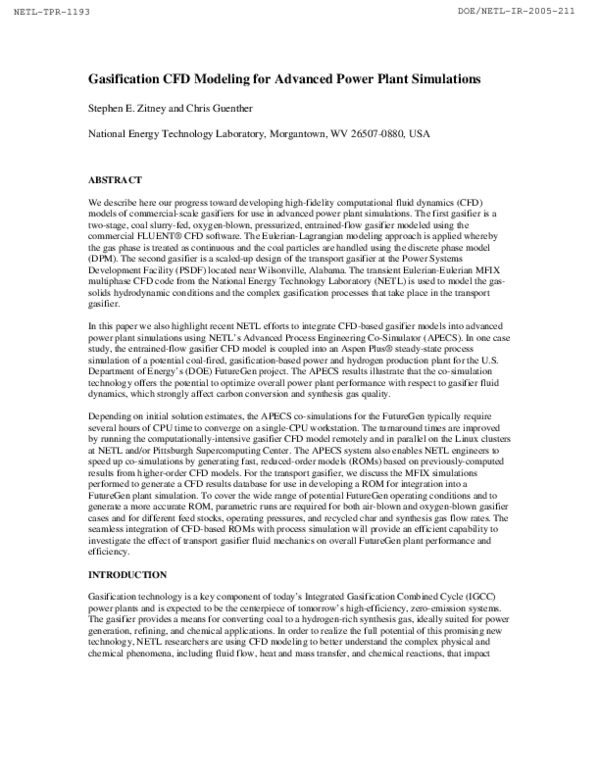 NETL-TPR-1193

DOE/NETL-IR-2005-211

Gasification CFD Modeling for Advanced Power Plant Simulations

Stephen E. Zitney and Chris Guenther

National Energy Technology Laboratory, Morgantown, WV 26507-0880, USA

ABSTRACT

We describe here our progress toward developing high-fidelity computational fluid dynamics (CFD) models of commercial-scale gasifiers for use in advanced power plant simulations. The first gasifier is a two-stage, coal slurry-fed, oxygen-blown, pressurized, entrained-flow gasifier modeled using the commercial FLUENT® CFD software. The Eulerian-Lagrangian modeling approach is applied whereby the gas phase is treated as continuous and the coal particles are handled using the discrete phase model (DPM). The second gasifier is a scaled-up design of the transport gasifier at the Power Systems Development Facility (PSDF) located near Wilsonville, Alabama. The transient Eulerian-Eulerian MFIX multiphase CFD code from the National Energy Technology Laboratory (NETL) is used to model the gas-solids hydrodynamic conditions and the complex gasification processes that take place in the transport gasifier.

In this paper we also highlight recent NETL efforts to integrate CFD-based gasifier models into advanced power plant simulations using NETL's Advanced Process Engineering Co-Simulator (APECS). In one case study, the entrained-flow gasifier CFD model is coupled into an Aspen Plus® steady-state process simulation of a potential coal-fired, gasification-based power and hydrogen production plant for the U.S. Department of Energy's (DOE) FutureGen project. The APECS results illustrate that the co-simulation technology offers the potential to optimize overall power plant performance with respect to gasifier fluid dynamics, which strongly affect carbon conversion and synthesis gas quality.

Depending on initial solution estimates, the APECS co-simulations for the FutureGen typically require several hours of CPU time to converge on a single-CPU workstation. The turnaround times are improved by running the computationally-intensive gasifier CFD model remotely and in parallel on the Linux clusters at NETL and/or Pittsburgh Supercomputing Center. The APECS system also enables NETL engineers to speed up co-simulations by generating fast, reduced-order models (ROMs) based on previously-computed results from higher-order CFD models. For the transport gasifier, we discuss the MFIX simulations performed to generate a CFD results database for use in developing a ROM for integration into a FutureGen plant simulation. To cover the wide range of potential FutureGen operating conditions and to generate a more accurate ROM, parametric runs are required for both air-blown and oxygen-blown gasifier cases and for different feed stocks, operating pressures, and recycled char and synthesis gas flow rates. The seamless integration of CFD-based ROMs with process simulation will provide an efficient capability to investigate the effect of transport gasifier fluid mechanics on overall FutureGen plant performance and efficiency.

INTRODUCTION

Gasification technology is a key component of today's Integrated Gasification Combined Cycle (IGCC) power plants and is expected to be the centerpiece of tomorrow's high-efficiency, zero-emission systems. The gasifier provides a means for converting coal to a hydrogen-rich synthesis gas, ideally suited for power generation, refining, and chemical applications. In order to realize the full potential of this promising new technology, NETL researchers are using CFD modeling to better understand the complex physical and chemical phenomena, including fluid flow, heat and mass transfer, and chemical reactions, that impact